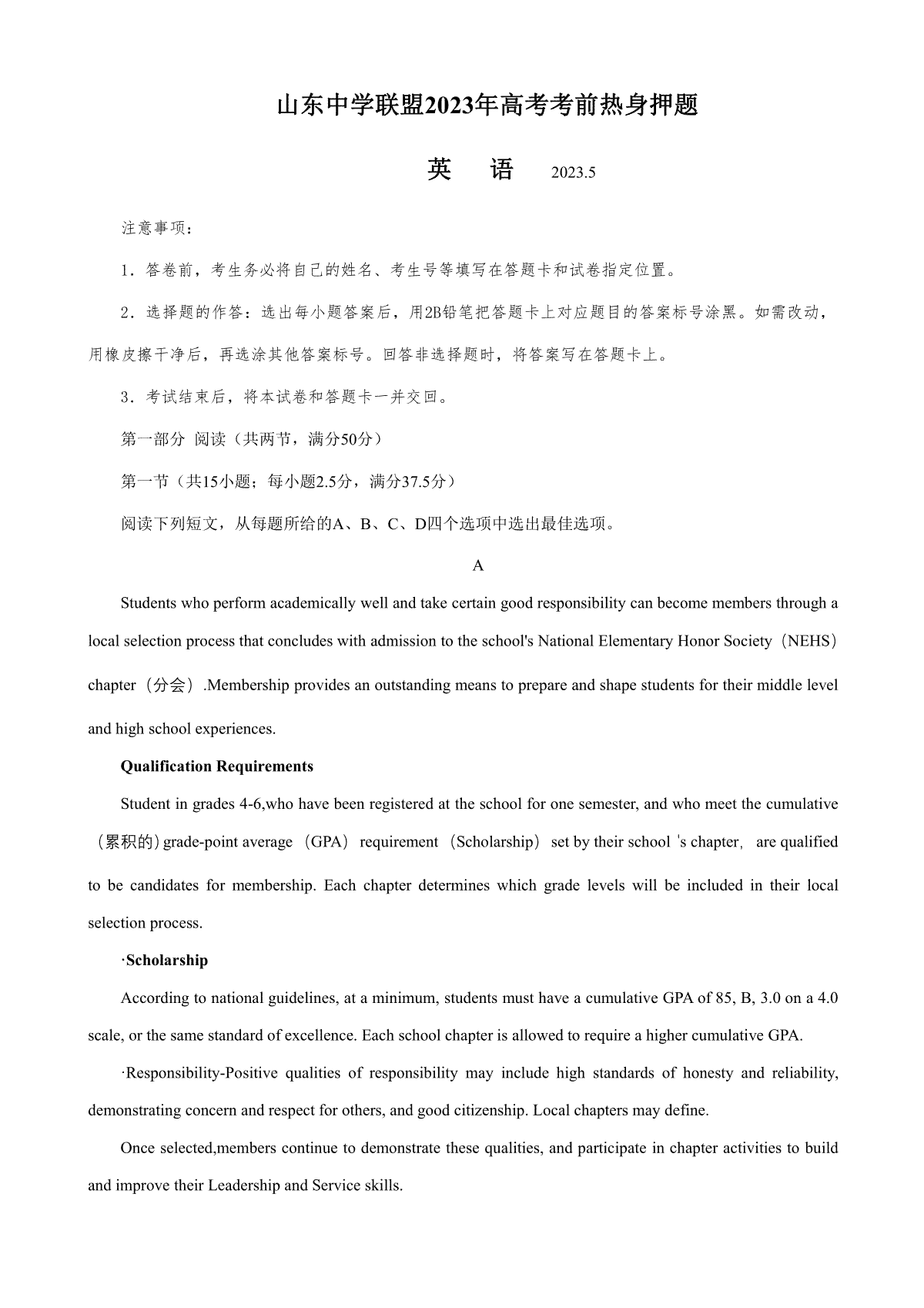 山东中学联盟2023年高考考前热身押题

英　语　2023.5

注意事项：

1．答卷前，考生务必将自己的姓名、考生号等填写在答题卡和试卷指定位置。

2．选择题的作答：选出每小题答案后，用2B铅笔把答题卡上对应题目的答案标号涂黑。如需改动，用橡皮擦干净后，再选涂其他答案标号。回答非选择题时，将答案写在答题卡上。

3．考试结束后，将本试卷和答题卡一并交回。

第一部分 阅读（共两节，满分50分）

第一节（共15小题；每小题2.5分，满分37.5分）

阅读下列短文，从每题所给的A、B、C、D四个选项中选出最佳选项。

A

Students who perform academically well and take certain good responsibility can become members through a local selection process that concludes with admission to the school's National Elementary Honor Society（NEHS）chapter（分会）.Membership provides an outstanding means to prepare and shape students for their middle level and high school experiences.

Qualification Requirements

Student in grades 4-6,who have been registered at the school for one semester, and who meet the cumulative（累积的）grade-point average（GPA）requirement（Scholarship）set by their school 's chapter, are qualified to be candidates for membership. Each chapter determines which grade levels will be included in their local selection process.

·Scholarship

According to national guidelines, at a minimum, students must have a cumulative GPA of 85, B, 3.0 on a 4.0 scale, or the same standard of excellence. Each school chapter is allowed to require a higher cumulative GPA.

·Responsibility-Positive qualities of responsibility may include high standards of honesty and reliability, demonstrating concern and respect for others, and good citizenship. Local chapters may define.

Once selected,members continue to demonstrate these qualities, and participate in chapter activities to build and improve their Leadership and Service skills.